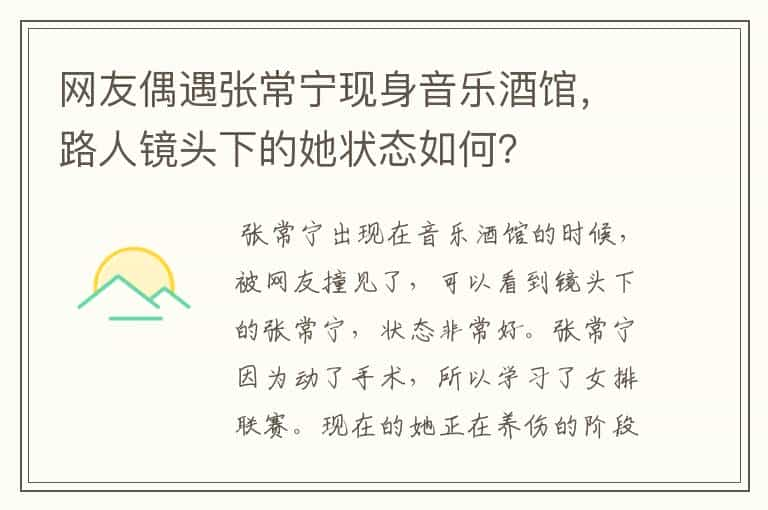 网友偶遇张常宁现身音乐酒馆，路人镜头下的她状态如何？

张常宁出现在音乐酒馆的时候，被网友撞见了，可以看到镜头下的张常宁，状态非常好。张常宁因为动了手术，所以学习了女排联赛。现在的她正在养伤的阶段